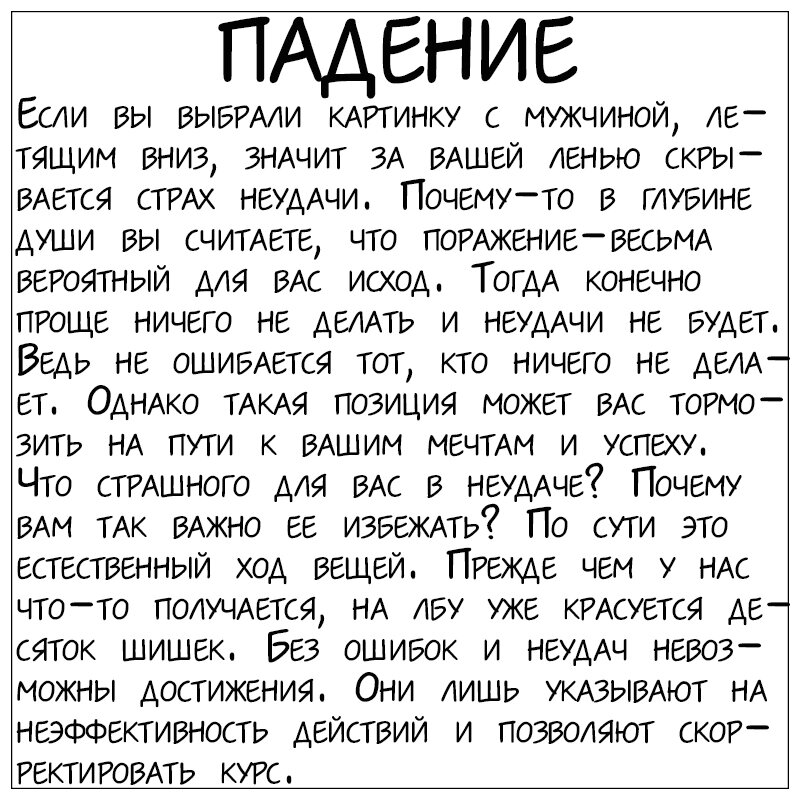 ПАДЕНИЕ

Если вы выбрали картинку с мужчиной, летящим вниз, значит за вашей ленью скрывается страх неудачи. Почему-то в глубине души вы считаете, что поражение-весьма вероятный для вас исход. Тогда конечно проще ничего не делать и неудачи не будет. Ведь не ошибается тот, кто ничего не делает. Однако такая позиция может вас тормозить на пути к вашим мечтам и успеху. Что страшного для вас в неудаче? Почему вам так важно ее избежать? По сути это естественный ход вещей. Прежде чем у нас что-то получается, на лбу уже красуется десяток шишек. Без ошибок и неудач невозможны достижения. Они лишь указывают на неэффективность действий и позволяют скорректировать курс.